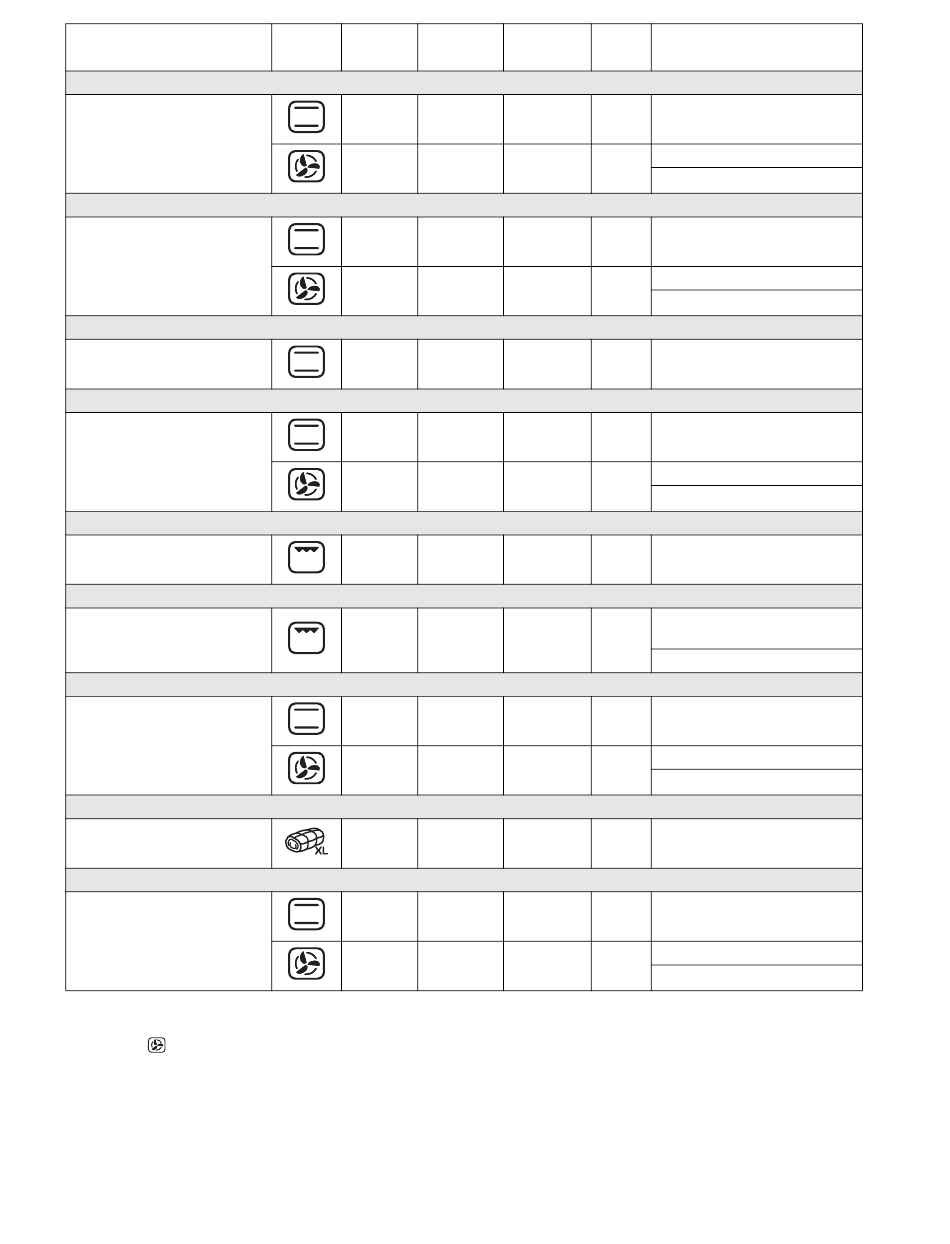 XL